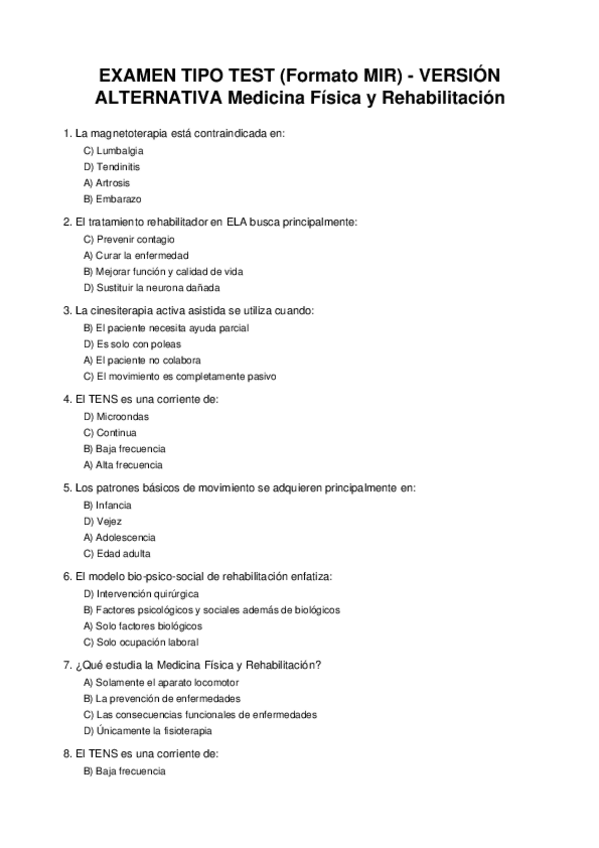 EXAMEN TIPO TEST (Formato MIR) - VERSIÓN ALTERNATIVA Medicina Física y Rehabilitación

1. La magnetoterapia está contraindicada en:
C) Lumbalgia
D) Tendinitis
A) Artrosis
B) Embarazo

2. El tratamiento rehabilitador en ELA busca principalmente:
C) Prevenir contagio
A) Curar la enfermedad
B) Mejorar función y calidad de vida
D) Sustituir la neurona dañada

3. La cinesiterapia activa asistida se utiliza cuando:
B) El paciente necesita ayuda parcial
D) Es solo con poleas
A) El paciente no colabora
C) El movimiento es completamente pasivo

4. El TENS es una corriente de:
D) Microondas
C) Continua
B) Baja frecuencia
A) Alta frecuencia

5. Los patrones básicos de movimiento se adquieren principalmente en:
B) Infancia
D) Vejez
A) Adolescencia
C) Edad adulta

6. El modelo bio-psico-social de rehabilitación enfatiza:
D) Intervención quirúrgica
B) Factores psicológicos y sociales además de biológicos
A) Solo factores biológicos
C) Solo ocupación laboral

7. ¿Qué estudia la Medicina Física y Rehabilitación?
A) Solamente el aparato locomotor
B) La prevención de enfermedades
C) Las consecuencias funcionales de enfermedades
D) Únicamente la fisioterapia

8. El TENS es una corriente de:
B) Baja frecuencia